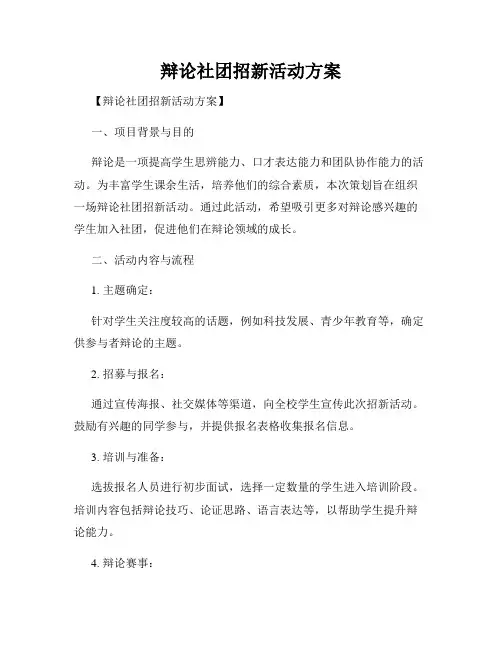 辩论社团招新活动方案

【辩论社团招新活动方案】

一、项目背景与目的

辩论是一项提高学生思辨能力、口才表达能力和团队协作能力的活动。为丰富学生课余生活，培养他们的综合素质，本次策划旨在组织一场辩论社团招新活动。通过此活动，希望吸引更多对辩论感兴趣的学生加入社团，促进他们在辩论领域的成长。

二、活动内容与流程

1. 主题确定：

针对学生关注度较高的话题，例如科技发展、青少年教育等，确定供参与者辩论的主题。

2. 招募与报名：

通过宣传海报、社交媒体等渠道，向全校学生宣传此次招新活动。鼓励有兴趣的同学参与，并提供报名表格收集报名信息。

3. 培训与准备：

选拔报名人员进行初步面试，选择一定数量的学生进入培训阶段。培训内容包括辩论技巧、论证思路、语言表达等，以帮助学生提升辩论能力。

4. 辩论赛事：